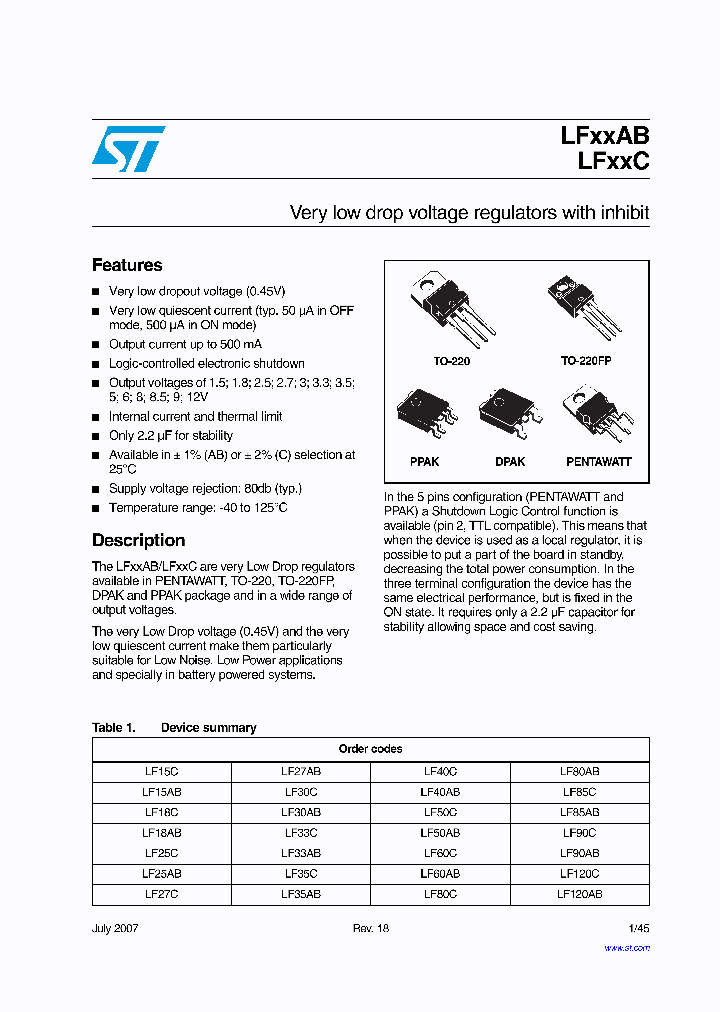 LFxxAB
LFxxC

Very low drop voltage regulators with inhibit

Features

■ Very low dropout voltage (0.45V)
■ Very low quiescent current (typ. 50 µA in OFF mode, 500 µA in ON mode)
■ Output current up to 500 mA
■ Logic-controlled electronic shutdown
■ Output voltages of 1.5; 1.8; 2.5; 2.7; 3; 3.3; 3.5; 5; 6; 8; 8.5; 9; 12V
■ Internal current and thermal limit
■ Only 2.2 µF for stability
■ Available in ± 1% (AB) or ± 2% (C) selection at 25°C
■ Supply voltage rejection: 80db (typ.)
■ Temperature range: -40 to 125°C

Description

The LFxxAB/LFxxC are very Low Drop regulators available in PENTAWATT, TO-220, TO-220FP, DPAK and PPAK package and in a wide range of output voltages.

The very Low Drop voltage (0.45V) and the very low quiescent current make them particularly suitable for Low Noise, Low Power applications and specially in battery powered systems.

TO-220
TO-220FP
PPAK
DPAK
PENTAWATT

In the 5 pins configuration (PENTAWATT and PPAK) a Shutdown Logic Control function is available (pin 2, TTL compatible). This means that when the device is used as a local regulator, it is possible to put a part of the board in standby, decreasing the total power consumption. In the three terminal configuration the device has the same electrical performance, but is fixed in the ON state. It requires only a 2.2 µF capacitor for stability allowing space and cost saving.

Table 1. Device summary

| Order codes | | | |
|---|---|---|---|
| LF15C | LF27AB | LF40C | LF80AB |
| LF15AB | LF30C | LF40AB | LF85C |
| LF18C | LF30AB | LF50C | LF85AB |
| LF18AB | LF33C | LF50AB | LF90C |
| LF25C | LF33AB | LF60C | LF90AB |
| LF25AB | LF35C | LF60AB | LF120C |
| LF27C | LF35AB | LF80C | LF120AB |

July 2007 Rev. 18 1/45

www.st.com